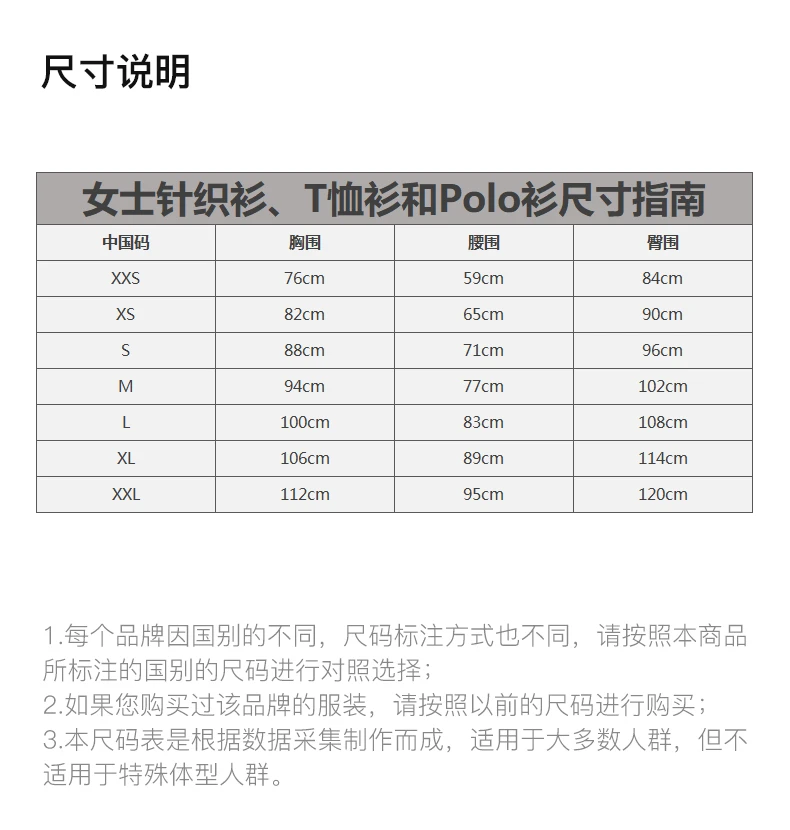 尺寸说明

女士针织衫、T恤衫和Polo衫尺寸指南

| 中国码 | 胸围 | 腰围 | 臀围 |
|---|---|---|---|
| XXS | 76cm | 59cm | 84cm |
| XS | 82cm | 65cm | 90cm |
| S | 88cm | 71cm | 96cm |
| M | 94cm | 77cm | 102cm |
| L | 100cm | 83cm | 108cm |
| XL | 106cm | 89cm | 114cm |
| XXL | 112cm | 95cm | 120cm |

1.每个品牌因国别的不同，尺码标注方式也不同，请按照本商品所标注的国别的尺码进行对照选择；
2.如果您购买过该品牌的服装，请按照以前的尺码进行购买；
3.本尺码表是根据数据采集制作而成，适用于大多数人群，但不适用于特殊体型人群。